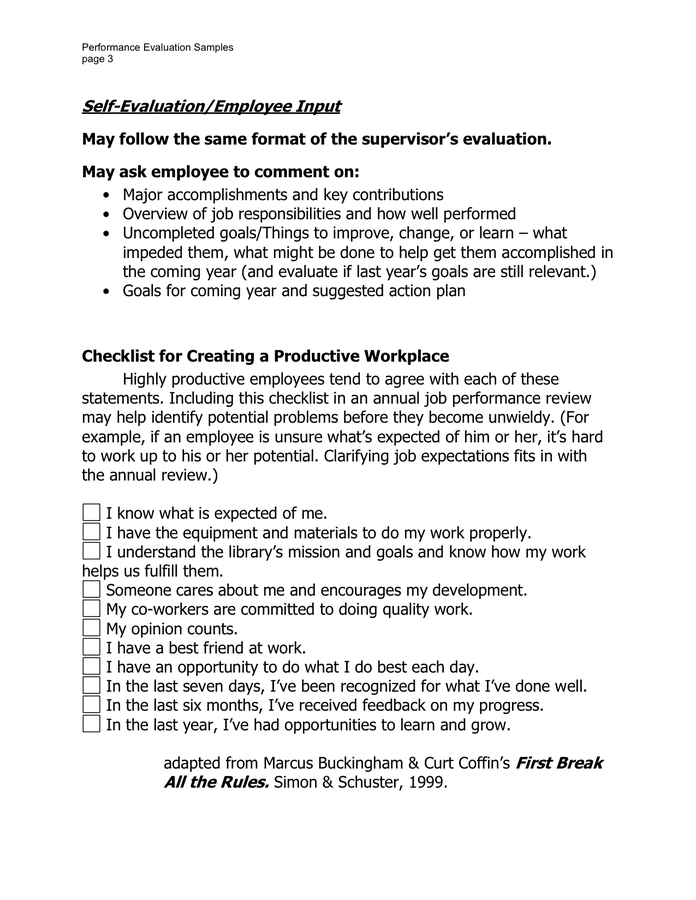 Performance Evaluation Samples
page 3

Self-Evaluation/Employee Input

May follow the same format of the supervisor's evaluation.

May ask employee to comment on:
• Major accomplishments and key contributions
• Overview of job responsibilities and how well performed
• Uncompleted goals/Things to improve, change, or learn – what impeded them, what might be done to help get them accomplished in the coming year (and evaluate if last year's goals are still relevant.)
• Goals for coming year and suggested action plan

Checklist for Creating a Productive Workplace
Highly productive employees tend to agree with each of these statements. Including this checklist in an annual job performance review may help identify potential problems before they become unwieldy. (For example, if an employee is unsure what's expected of him or her, it's hard to work up to his or her potential. Clarifying job expectations fits in with the annual review.)

☐ I know what is expected of me.
☐ I have the equipment and materials to do my work properly.
☐ I understand the library's mission and goals and know how my work helps us fulfill them.
☐ Someone cares about me and encourages my development.
☐ My co-workers are committed to doing quality work.
☐ My opinion counts.
☐ I have a best friend at work.
☐ I have an opportunity to do what I do best each day.
☐ In the last seven days, I've been recognized for what I've done well.
☐ In the last six months, I've received feedback on my progress.
☐ In the last year, I've had opportunities to learn and grow.

adapted from Marcus Buckingham & Curt Coffin's First Break All the Rules. Simon & Schuster, 1999.